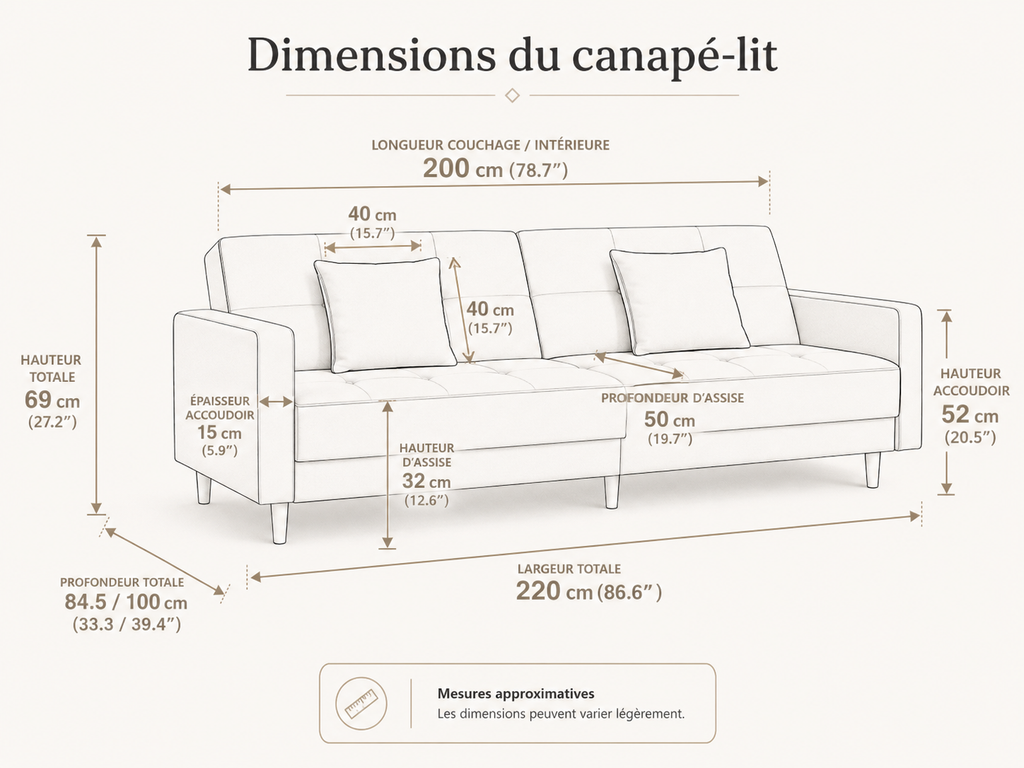 Dimensions du canapé-lit

LONGUEUR COUCHAGE / INTÉRIEURE
200 cm (78.7″)

40 cm
(15.7″)

40 cm
(15.7″)

HAUTEUR
TOTALE
69 cm
(27.2″)

ÉPAISSEUR
ACCOUDOIR
15 cm
(5.9″)

HAUTEUR
D'ASSISE
32 cm
(12.6″)

PROFONDEUR D'ASSISE
50 cm
(19.7″)

HAUTEUR
ACCOUDOIR
52 cm
(20.5″)

PROFONDEUR TOTALE
84.5 / 100 cm
(33.3 / 39.4″)

LARGEUR TOTALE
220 cm (86.6″)

Mesures approximatives
Les dimensions peuvent varier légèrement.